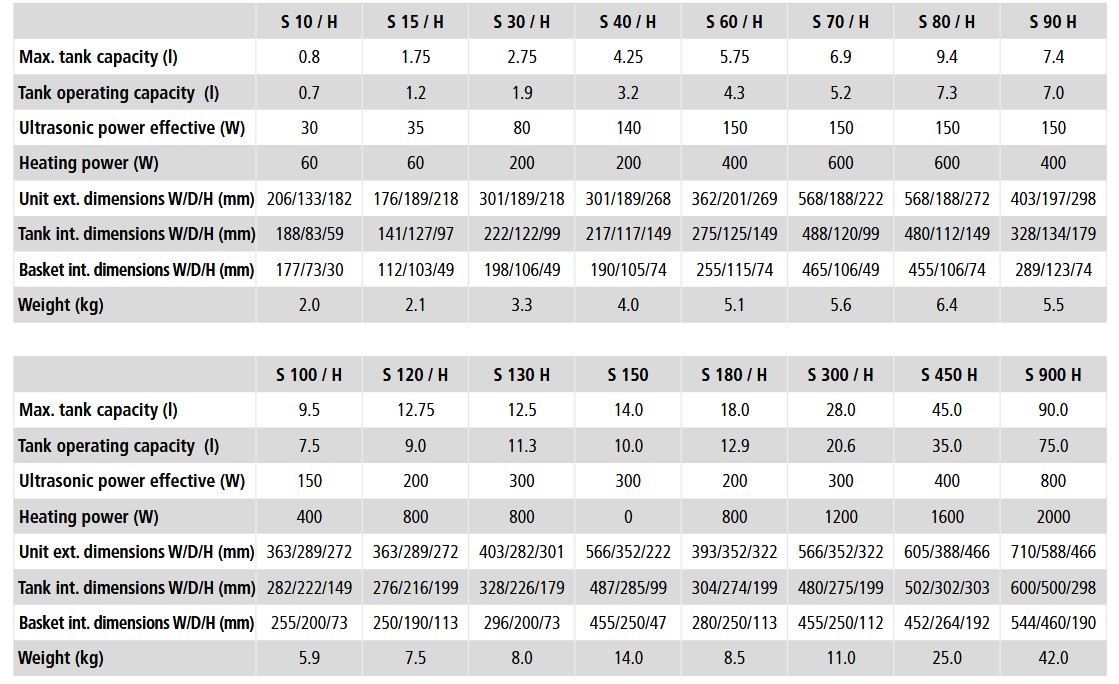 | | S 10 / H | S 15 / H | S 30 / H | S 40 / H | S 60 / H | S 70 / H | S 80 / H | S 90 H |
|---|---|---|---|---|---|---|---|---|
| Max. tank capacity (l) | 0.8 | 1.75 | 2.75 | 4.25 | 5.75 | 6.9 | 9.4 | 7.4 |
| Tank operating capacity (l) | 0.7 | 1.2 | 1.9 | 3.2 | 4.3 | 5.2 | 7.3 | 7.0 |
| Ultrasonic power effective (W) | 30 | 35 | 80 | 140 | 150 | 150 | 150 | 150 |
| Heating power (W) | 60 | 60 | 200 | 200 | 400 | 600 | 600 | 400 |
| Unit ext. dimensions W/D/H (mm) | 206/133/182 | 176/189/218 | 301/189/218 | 301/189/268 | 362/201/269 | 568/188/222 | 568/188/272 | 403/197/298 |
| Tank int. dimensions W/D/H (mm) | 188/83/59 | 141/127/97 | 222/122/99 | 217/117/149 | 275/125/149 | 488/120/99 | 480/112/149 | 328/134/179 |
| Basket int. dimensions W/D/H (mm) | 177/73/30 | 112/103/49 | 198/106/49 | 190/105/74 | 255/115/74 | 465/106/49 | 455/106/74 | 289/123/74 |
| Weight (kg) | 2.0 | 2.1 | 3.3 | 4.0 | 5.1 | 5.6 | 6.4 | 5.5 |

| | S 100 / H | S 120 / H | S 130 H | S 150 | S 180 / H | S 300 / H | S 450 H | S 900 H |
|---|---|---|---|---|---|---|---|---|
| Max. tank capacity (l) | 9.5 | 12.75 | 12.5 | 14.0 | 18.0 | 28.0 | 45.0 | 90.0 |
| Tank operating capacity (l) | 7.5 | 9.0 | 11.3 | 10.0 | 12.9 | 20.6 | 35.0 | 75.0 |
| Ultrasonic power effective (W) | 150 | 200 | 300 | 300 | 200 | 300 | 400 | 800 |
| Heating power (W) | 400 | 800 | 800 | 0 | 800 | 1200 | 1600 | 2000 |
| Unit ext. dimensions W/D/H (mm) | 363/289/272 | 363/289/272 | 403/282/301 | 566/352/222 | 393/352/322 | 566/352/322 | 605/388/466 | 710/588/466 |
| Tank int. dimensions W/D/H (mm) | 282/222/149 | 276/216/199 | 328/226/179 | 487/285/99 | 304/274/199 | 480/275/199 | 502/302/303 | 600/500/298 |
| Basket int. dimensions W/D/H (mm) | 255/200/73 | 250/190/113 | 296/200/73 | 455/250/47 | 280/250/113 | 455/250/112 | 452/264/192 | 544/460/190 |
| Weight (kg) | 5.9 | 7.5 | 8.0 | 14.0 | 8.5 | 11.0 | 25.0 | 42.0 |